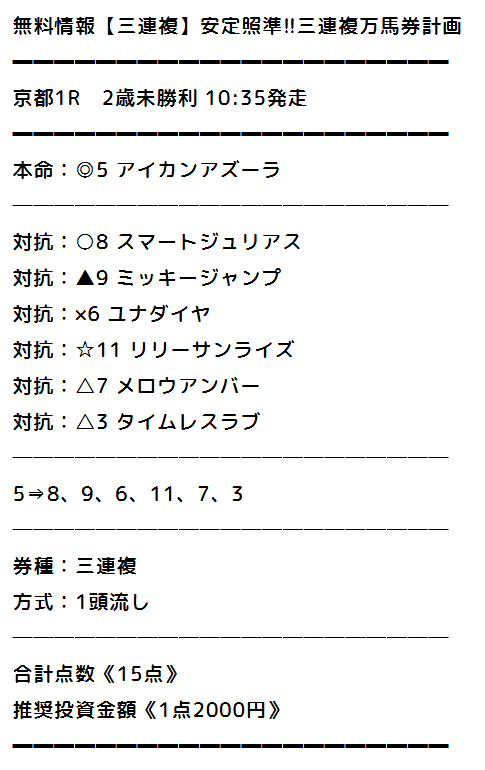 無料情報【三連複】安定照準!!三連複万馬券計画

━━━━━━━━━━━━━━━━━━━━━━

京都1R　2歳未勝利 10:35発走

━━━━━━━━━━━━━━━━━━━━━━

本命：◎5 アイカンアズーラ

――――――――――――――――――――――

対抗：○8 スマートジュリアス
対抗：▲9 ミッキージャンプ
対抗：×6 ユナダイヤ
対抗：☆11 リリーサンライズ
対抗：△7 メロウアンバー
対抗：△3 タイムレスラブ

――――――――――――――――――――――

5⇒8、9、6、11、7、3

――――――――――――――――――――――

券種：三連複
方式：1頭流し

――――――――――――――――――――――

合計点数《15点》
推奨投資金額《1点2000円》

━━━━━━━━━━━━━━━━━━━━━━